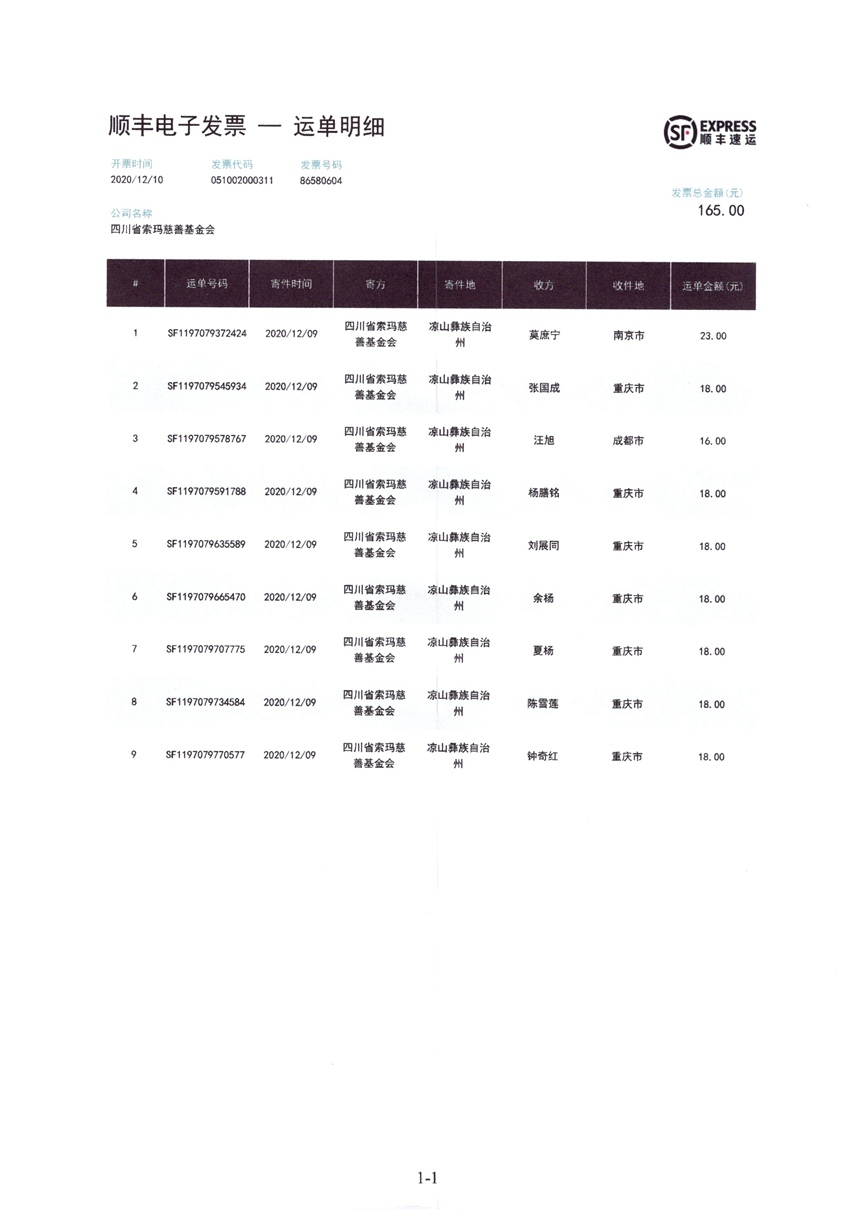 顺丰电子发票 — 运单明细

SF EXPRESS 顺丰速运

开票时间
2020/12/10

发票代码
051002000311

发票号码
86580604

发票总金额(元)
165.00

公司名称
四川省索玛慈善基金会

| # | 运单号码 | 寄件时间 | 寄方 | 寄件地 | 收方 | 收件地 | 运单金额(元) |
|---|---|---|---|---|---|---|---|
| 1 | SF1197079372424 | 2020/12/09 | 四川省索玛慈善基金会 | 凉山彝族自治州 | 莫庶宁 | 南京市 | 23.00 |
| 2 | SF1197079545934 | 2020/12/09 | 四川省索玛慈善基金会 | 凉山彝族自治州 | 张国成 | 重庆市 | 18.00 |
| 3 | SF1197079578767 | 2020/12/09 | 四川省索玛慈善基金会 | 凉山彝族自治州 | 汪旭 | 成都市 | 16.00 |
| 4 | SF1197079591788 | 2020/12/09 | 四川省索玛慈善基金会 | 凉山彝族自治州 | 杨膳铭 | 重庆市 | 18.00 |
| 5 | SF1197079635589 | 2020/12/09 | 四川省索玛慈善基金会 | 凉山彝族自治州 | 刘展同 | 重庆市 | 18.00 |
| 6 | SF1197079665470 | 2020/12/09 | 四川省索玛慈善基金会 | 凉山彝族自治州 | 余杨 | 重庆市 | 18.00 |
| 7 | SF1197079707775 | 2020/12/09 | 四川省索玛慈善基金会 | 凉山彝族自治州 | 夏杨 | 重庆市 | 18.00 |
| 8 | SF1197079734584 | 2020/12/09 | 四川省索玛慈善基金会 | 凉山彝族自治州 | 陈雪莲 | 重庆市 | 18.00 |
| 9 | SF1197079770577 | 2020/12/09 | 四川省索玛慈善基金会 | 凉山彝族自治州 | 钟奇红 | 重庆市 | 18.00 |

1-1